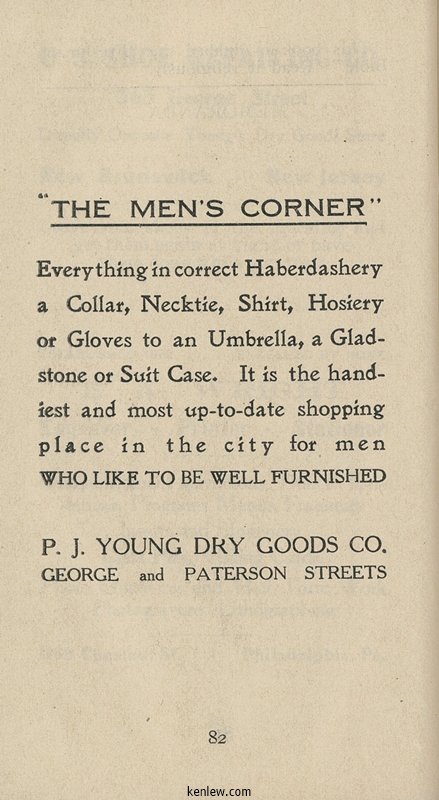 "THE MEN'S CORNER"

Everything in correct Haberdashery a Collar, Necktie, Shirt, Hosiery or Gloves to an Umbrella, a Gladstone or Suit Case. It is the handiest and most up-to-date shopping place in the city for men WHO LIKE TO BE WELL FURNISHED

P. J. YOUNG DRY GOODS CO.
GEORGE and PATERSON STREETS

82

kenlew.com